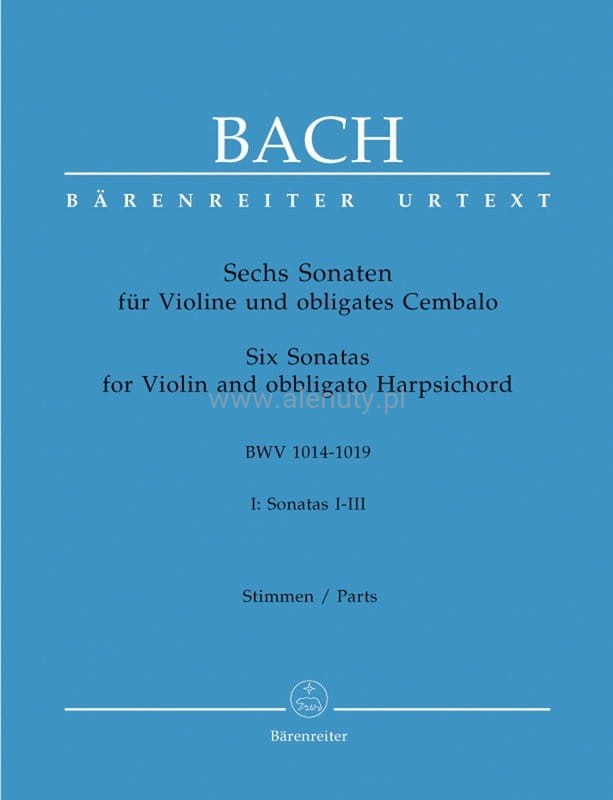 BACH

BÄRENREITER URTEXT

Sechs Sonaten
für Violine und obligates Cembalo

Six Sonatas
for Violin and obbligato Harpsichord

www.alenuty.pl

BWV 1014-1019

I: Sonatas I-III

Stimmen / Parts

Bärenreiter